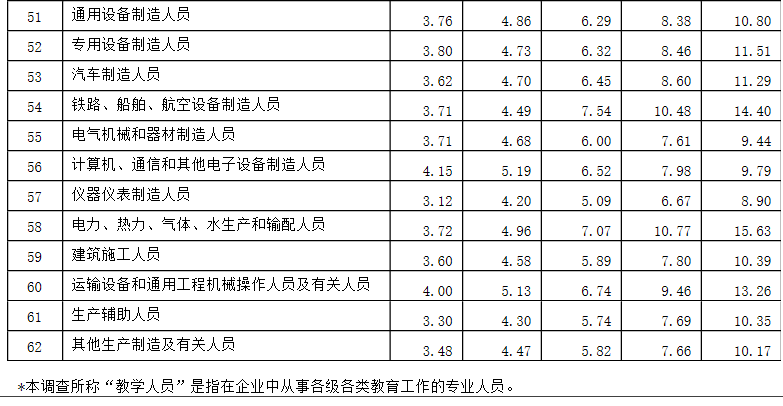 | 51 | 通用设备制造人员 | 3.76 | 4.86 | 6.29 | 8.38 | 10.80 |
|---|---|---|---|---|---|---|
| 52 | 专用设备制造人员 | 3.80 | 4.73 | 6.32 | 8.46 | 11.51 |
| 53 | 汽车制造人员 | 3.62 | 4.70 | 6.45 | 8.60 | 11.29 |
| 54 | 铁路、船舶、航空设备制造人员 | 3.71 | 4.49 | 7.54 | 10.48 | 14.40 |
| 55 | 电气机械和器材制造人员 | 3.71 | 4.68 | 6.00 | 7.61 | 9.44 |
| 56 | 计算机、通信和其他电子设备制造人员 | 4.15 | 5.19 | 6.52 | 7.98 | 9.79 |
| 57 | 仪器仪表制造人员 | 3.12 | 4.20 | 5.09 | 6.67 | 8.90 |
| 58 | 电力、热力、气体、水生产和输配人员 | 3.72 | 4.96 | 7.07 | 10.77 | 15.63 |
| 59 | 建筑施工人员 | 3.60 | 4.58 | 5.89 | 7.80 | 10.39 |
| 60 | 运输设备和通用工程机械操作人员及有关人员 | 4.00 | 5.13 | 6.74 | 9.46 | 13.26 |
| 61 | 生产辅助人员 | 3.30 | 4.30 | 5.74 | 7.69 | 10.35 |
| 62 | 其他生产制造及有关人员 | 3.48 | 4.47 | 5.82 | 7.66 | 10.17 |

*本调查所称“教学人员”是指在企业中从事各级各类教育工作的专业人员。